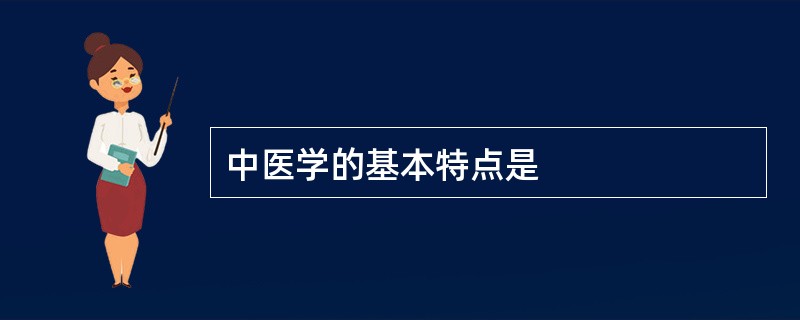 中医学的基本特点是